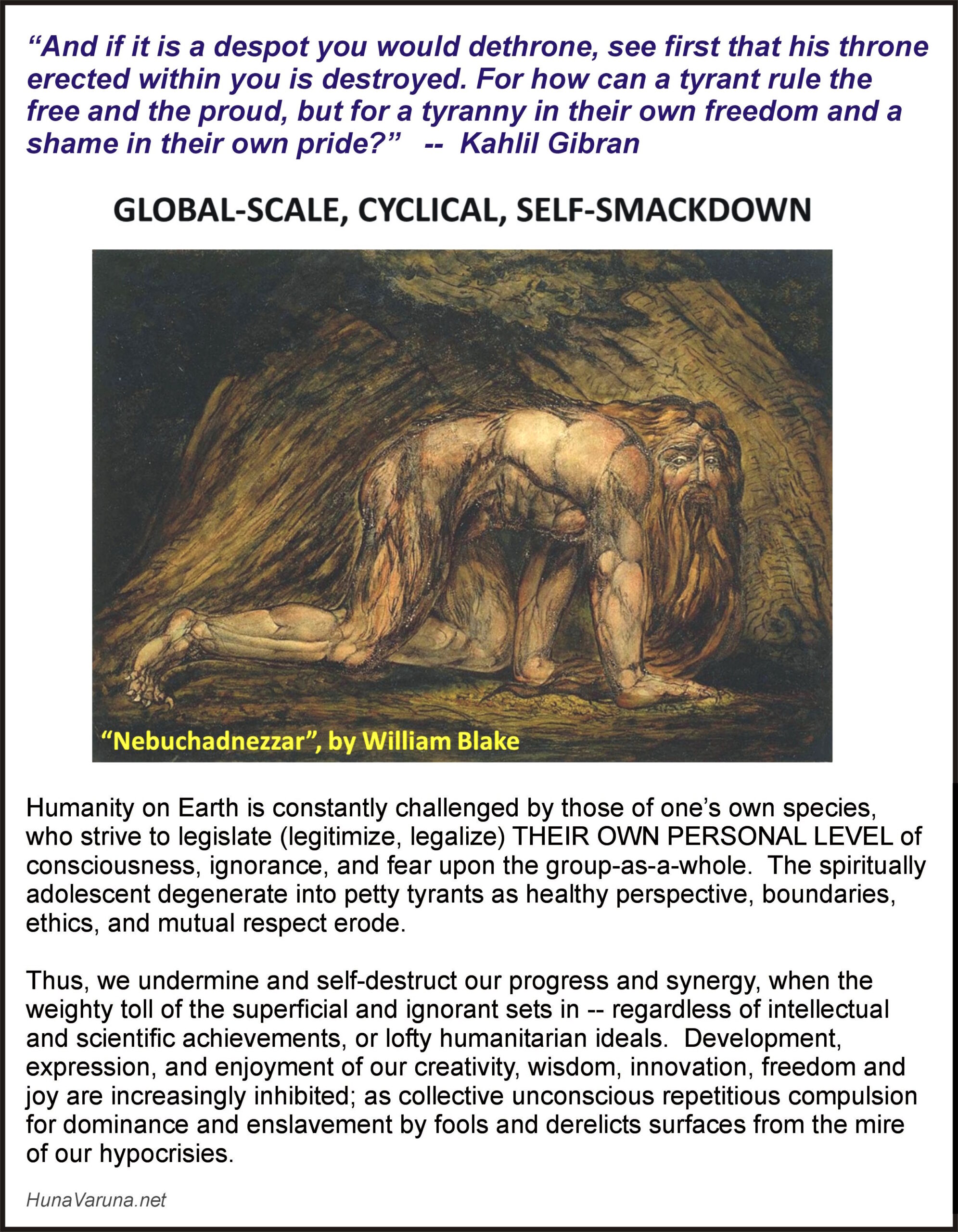 “And if it is a despot you would dethrone, see first that his throne erected within you is destroyed. For how can a tyrant rule the free and the proud, but for a tyranny in their own freedom and a shame in their own pride?” -- Kahlil Gibran

GLOBAL-SCALE, CYCLICAL, SELF-SMACKDOWN

“Nebuchadnezzar”, by William Blake

Humanity on Earth is constantly challenged by those of one’s own species, who strive to legislate (legitimize, legalize) THEIR OWN PERSONAL LEVEL of consciousness, ignorance, and fear upon the group-as-a-whole. The spiritually adolescent degenerate into petty tyrants as healthy perspective, boundaries, ethics, and mutual respect erode.

Thus, we undermine and self-destruct our progress and synergy, when the weighty toll of the superficial and ignorant sets in -- regardless of intellectual and scientific achievements, or lofty humanitarian ideals. Development, expression, and enjoyment of our creativity, wisdom, innovation, freedom and joy are increasingly inhibited; as collective unconscious repetitious compulsion for dominance and enslavement by fools and derelicts surfaces from the mire of our hypocrisies.

HunaVaruna.net